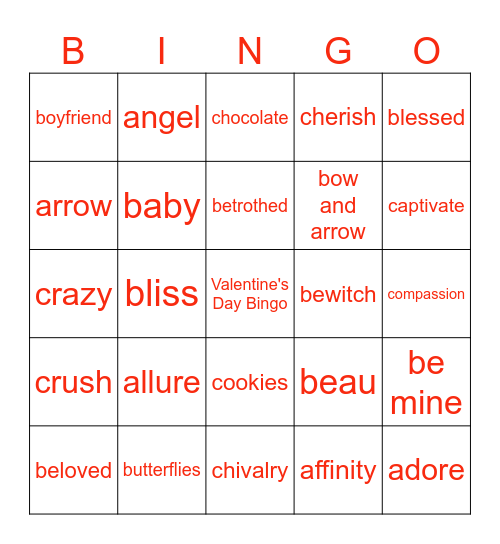 | B | I | N | G | O |
|---|---|---|---|---|
| boyfriend | angel | chocolate | cherish | blessed |
| arrow | baby | betrothed | bow and arrow | captivate |
| crazy | bliss | Valentine's Day Bingo | bewitch | compassion |
| crush | allure | cookies | beau | be mine |
| beloved | butterflies | chivalry | affinity | adore |